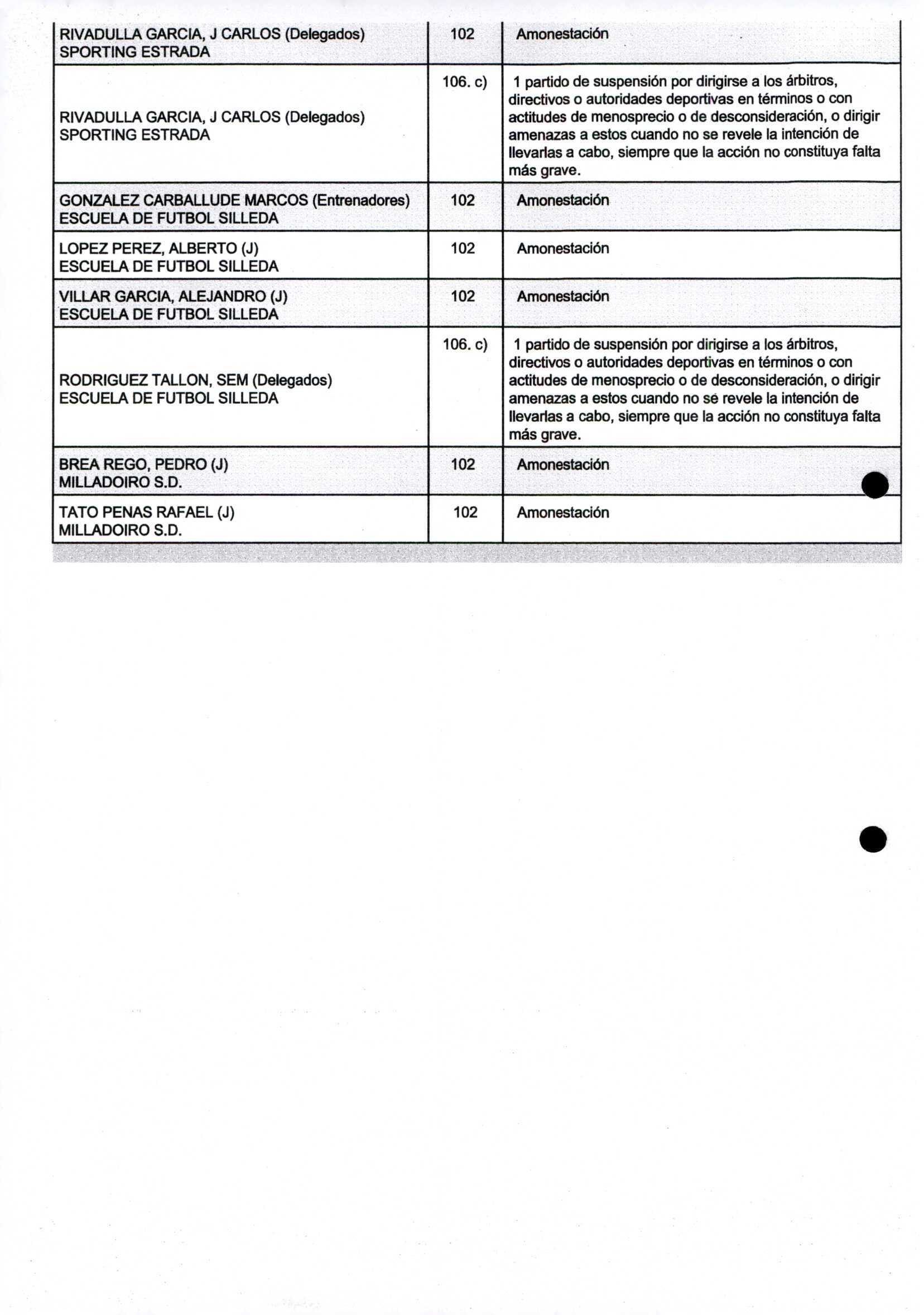 | | | |
|---|---|---|
| RIVADULLA GARCIA, J CARLOS (Delegados) SPORTING ESTRADA | 102 | Amonestación |
| RIVADULLA GARCIA, J CARLOS (Delegados) SPORTING ESTRADA | 106. c) | 1 partido de suspensión por dirigirse a los árbitros, directivos o autoridades deportivas en términos o con actitudes de menosprecio o de desconsideración, o dirigir amenazas a estos cuando no se revele la intención de llevarlas a cabo, siempre que la acción no constituya falta más grave. |
| GONZALEZ CARBALLUDE MARCOS (Entrenadores) ESCUELA DE FUTBOL SILLEDA | 102 | Amonestación |
| LOPEZ PEREZ, ALBERTO (J) ESCUELA DE FUTBOL SILLEDA | 102 | Amonestación |
| VILLAR GARCIA, ALEJANDRO (J) ESCUELA DE FUTBOL SILLEDA | 102 | Amonestación |
| RODRIGUEZ TALLON, SEM (Delegados) ESCUELA DE FUTBOL SILLEDA | 106. c) | 1 partido de suspensión por dirigirse a los árbitros, directivos o autoridades deportivas en términos o con actitudes de menosprecio o de desconsideración, o dirigir amenazas a estos cuando no se revele la intención de llevarlas a cabo, siempre que la acción no constituya falta más grave. |
| BREA REGO, PEDRO (J) MILLADOIRO S.D. | 102 | Amonestación |
| TATO PENAS RAFAEL (J) MILLADOIRO S.D. | 102 | Amonestación |